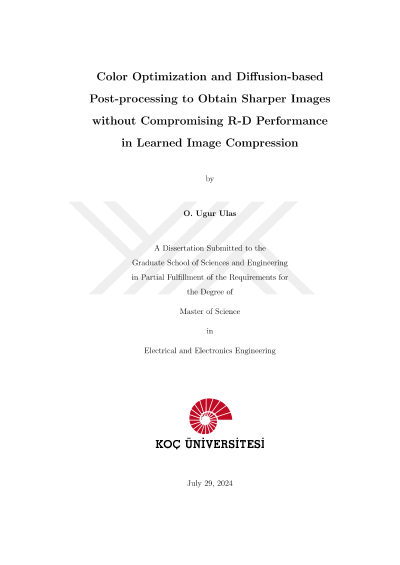 Color Optimization and Diffusion-based Post-processing to Obtain Sharper Images without Compromising R-D Performance in Learned Image Compression

by

O. Ugur Ulas

A Dissertation Submitted to the Graduate School of Sciences and Engineering in Partial Fulfillment of the Requirements for the Degree of

Master of Science

in

Electrical and Electronics Engineering

KOÇ ÜNİVERSİTESİ

July 29, 2024